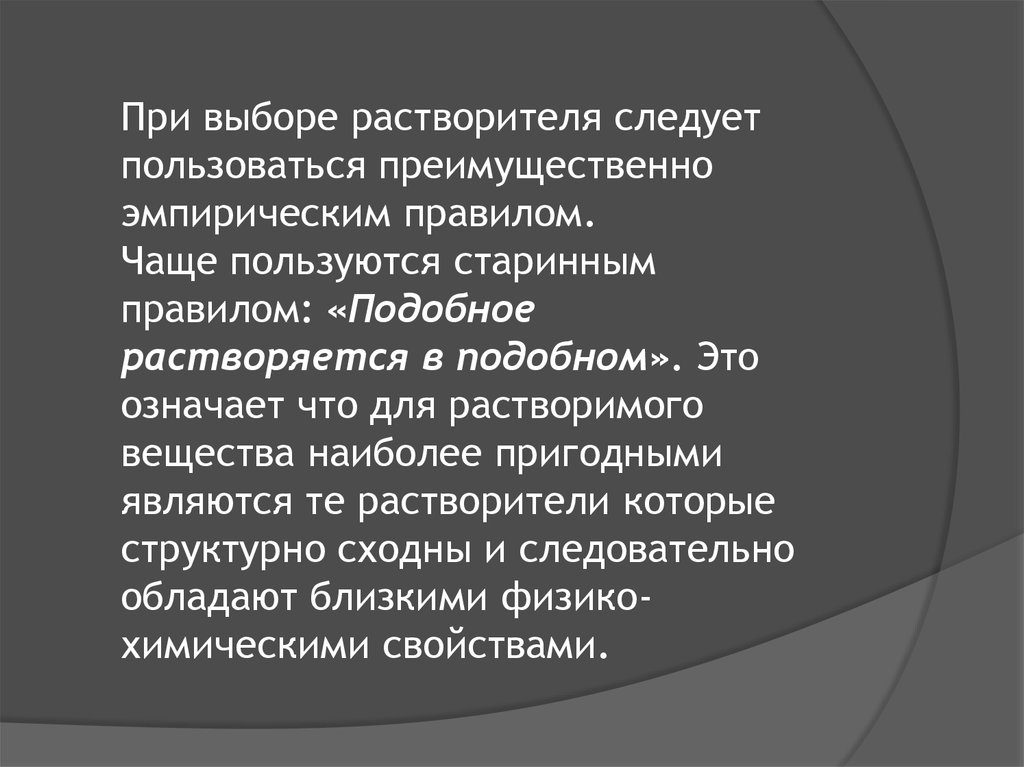 При выборе растворителя следует пользоваться преимущественно эмпирическим правилом.
Чаще пользуются старинным правилом: «Подобное растворяется в подобном». Это означает что для растворимого вещества наиболее пригодными являются те растворители которые структурно сходны и следовательно обладают близкими физико-химическими свойствами.